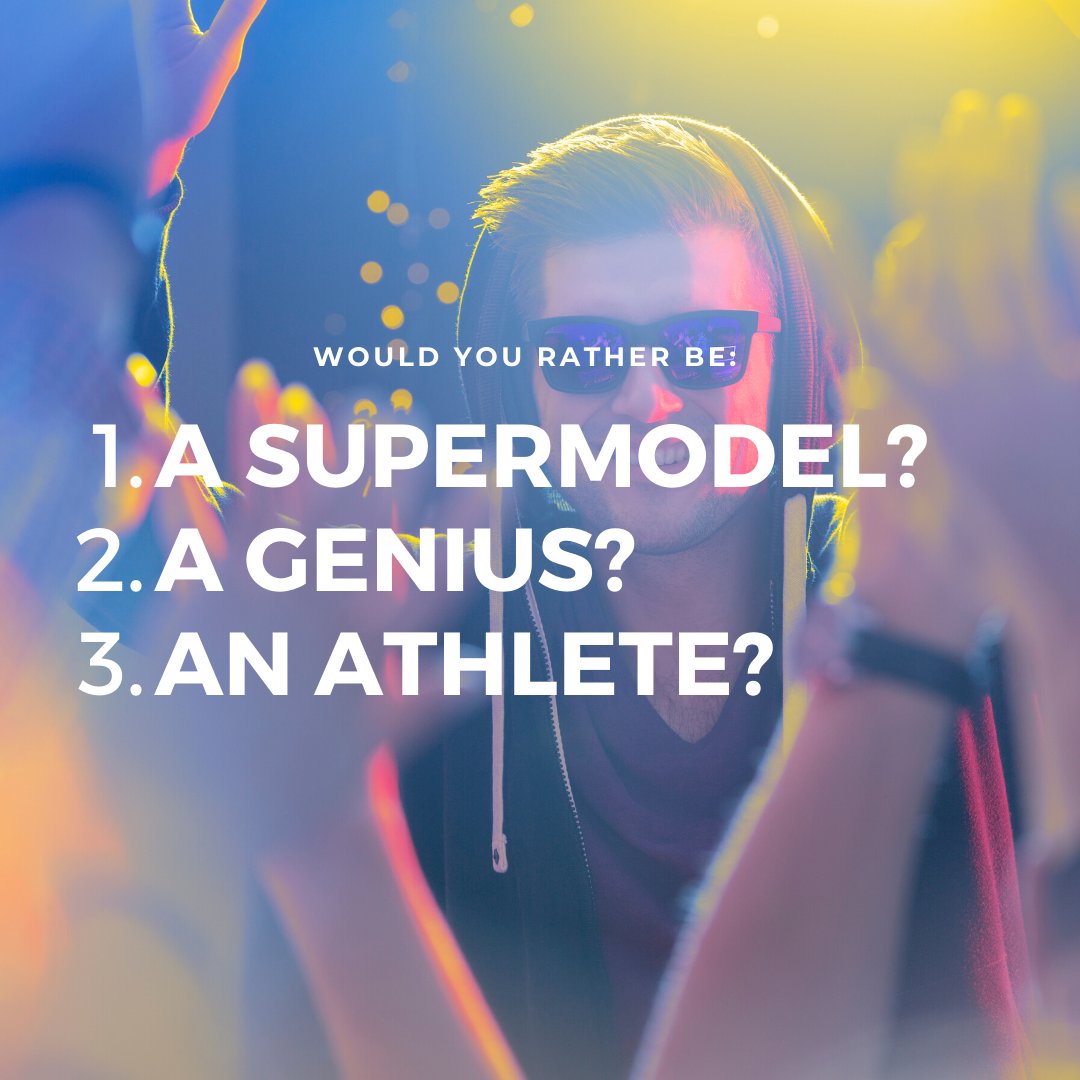 WOULD YOU RATHER BE:

1. A SUPERMODEL?
2. A GENIUS?
3. AN ATHLETE?